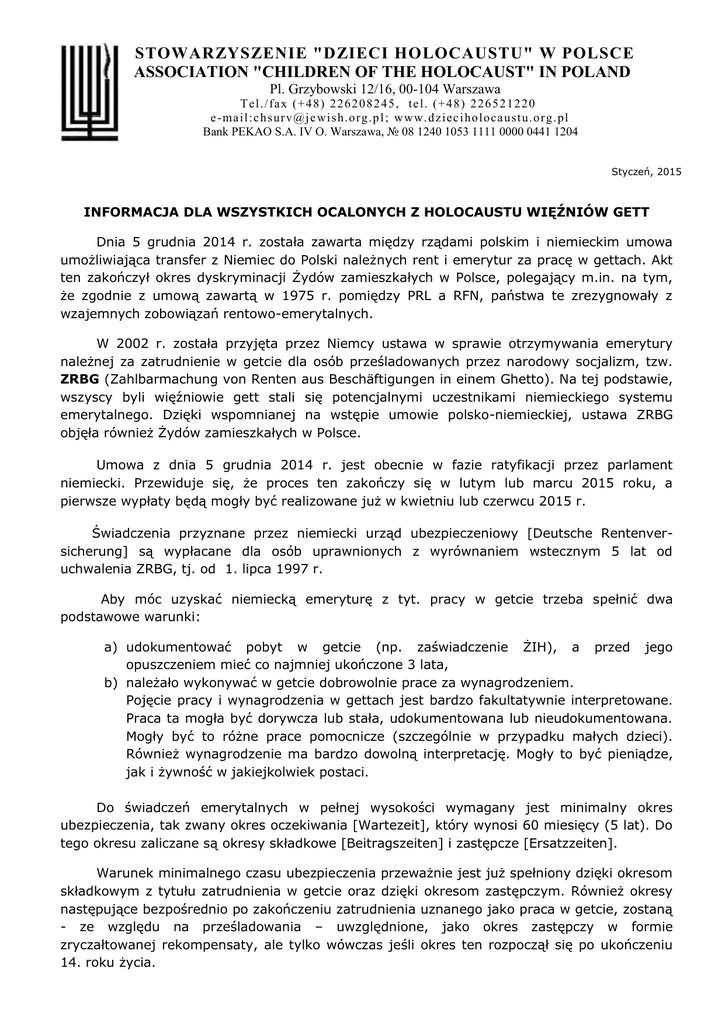 STOWARZYSZENIE "DZIECI HOLOCAUSTU" W POLSCE
ASSOCIATION "CHILDREN OF THE HOLOCAUST" IN POLAND
Pl. Grzybowski 12/16, 00-104 Warszawa
Tel./fax (+48) 226208245, tel. (+48) 226521220
e-mail:chsurv@jewish.org.pl; www.dzieciholocaustu.org.pl
Bank PEKAO S.A. IV O. Warszawa, № 08 1240 1053 1111 0000 0441 1204

Styczeń, 2015

INFORMACJA DLA WSZYSTKICH OCALONYCH Z HOLOCAUSTU WIĘŹNIÓW GETT

Dnia 5 grudnia 2014 r. została zawarta między rządami polskim i niemieckim umowa umożliwiająca transfer z Niemiec do Polski należnych rent i emerytur za pracę w gettach. Akt ten zakończył okres dyskryminacji Żydów zamieszkałych w Polsce, polegający m.in. na tym, że zgodnie z umową zawartą w 1975 r. pomiędzy PRL a RFN, państwa te zrezygnowały z wzajemnych zobowiązań rentowo-emerytalnych.

W 2002 r. została przyjęta przez Niemcy ustawa w sprawie otrzymywania emerytury należnej za zatrudnienie w getcie dla osób prześladowanych przez narodowy socjalizm, tzw. ZRBG (Zahlbarmachung von Renten aus Beschäftigungen in einem Ghetto). Na tej podstawie, wszyscy byli więźniowie gett stali się potencjalnymi uczestnikami niemieckiego systemu emerytalnego. Dzięki wspomnianej na wstępie umowie polsko-niemieckiej, ustawa ZRBG objęła również Żydów zamieszkałych w Polsce.

Umowa z dnia 5 grudnia 2014 r. jest obecnie w fazie ratyfikacji przez parlament niemiecki. Przewiduje się, że proces ten zakończy się w lutym lub marcu 2015 roku, a pierwsze wypłaty będą mogły być realizowane już w kwietniu lub czerwcu 2015 r.

Świadczenia przyznane przez niemiecki urząd ubezpieczeniowy [Deutsche Rentenversicherung] są wypłacane dla osób uprawnionych z wyrównaniem wstecznym 5 lat od uchwalenia ZRBG, tj. od 1. lipca 1997 r.

Aby móc uzyskać niemiecką emeryturę z tyt. pracy w getcie trzeba spełnić dwa podstawowe warunki:

a) udokumentować pobyt w getcie (np. zaświadczenie ŻIH), a przed jego opuszczeniem mieć co najmniej ukończone 3 lata,
b) należało wykonywać w getcie dobrowolnie prace za wynagrodzeniem.
Pojęcie pracy i wynagrodzenia w gettach jest bardzo fakultatywnie interpretowane. Praca ta mogła być dorywcza lub stała, udokumentowana lub nieudokumentowana. Mogły być to różne prace pomocnicze (szczególnie w przypadku małych dzieci). Również wynagrodzenie ma bardzo dowolną interpretację. Mogły to być pieniądze, jak i żywność w jakiejkolwiek postaci.

Do świadczeń emerytalnych w pełnej wysokości wymagany jest minimalny okres ubezpieczenia, tak zwany okres oczekiwania [Wartezeit], który wynosi 60 miesięcy (5 lat). Do tego okresu zaliczane są okresy składkowe [Beitragszeiten] i zastępcze [Ersatzzeiten].

Warunek minimalnego czasu ubezpieczenia przeważnie jest już spełniony dzięki okresom składkowym z tytułu zatrudnienia w getcie oraz dzięki okresom zastępczym. Również okresy następujące bezpośrednio po zakończeniu zatrudnienia uznanego jako praca w getcie, zostaną - ze względu na prześladowania – uwzględnione, jako okres zastępczy w formie zryczałtowanej rekompensaty, ale tylko wówczas jeśli okres ten rozpoczął się po ukończeniu 14. roku życia.